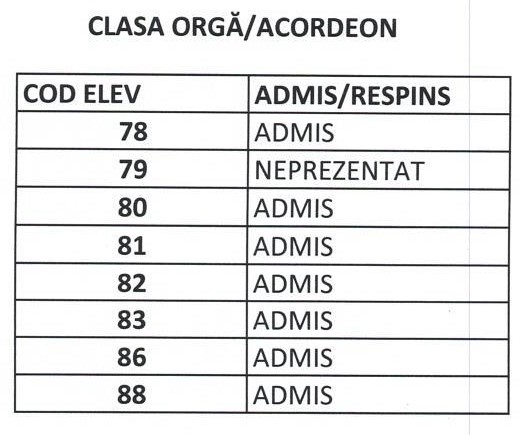 CLASA ORGĂ/ACORDEON

| COD ELEV | ADMIS/RESPINS |
|---|---|
| 78 | ADMIS |
| 79 | NEPREZENTAT |
| 80 | ADMIS |
| 81 | ADMIS |
| 82 | ADMIS |
| 83 | ADMIS |
| 86 | ADMIS |
| 88 | ADMIS |